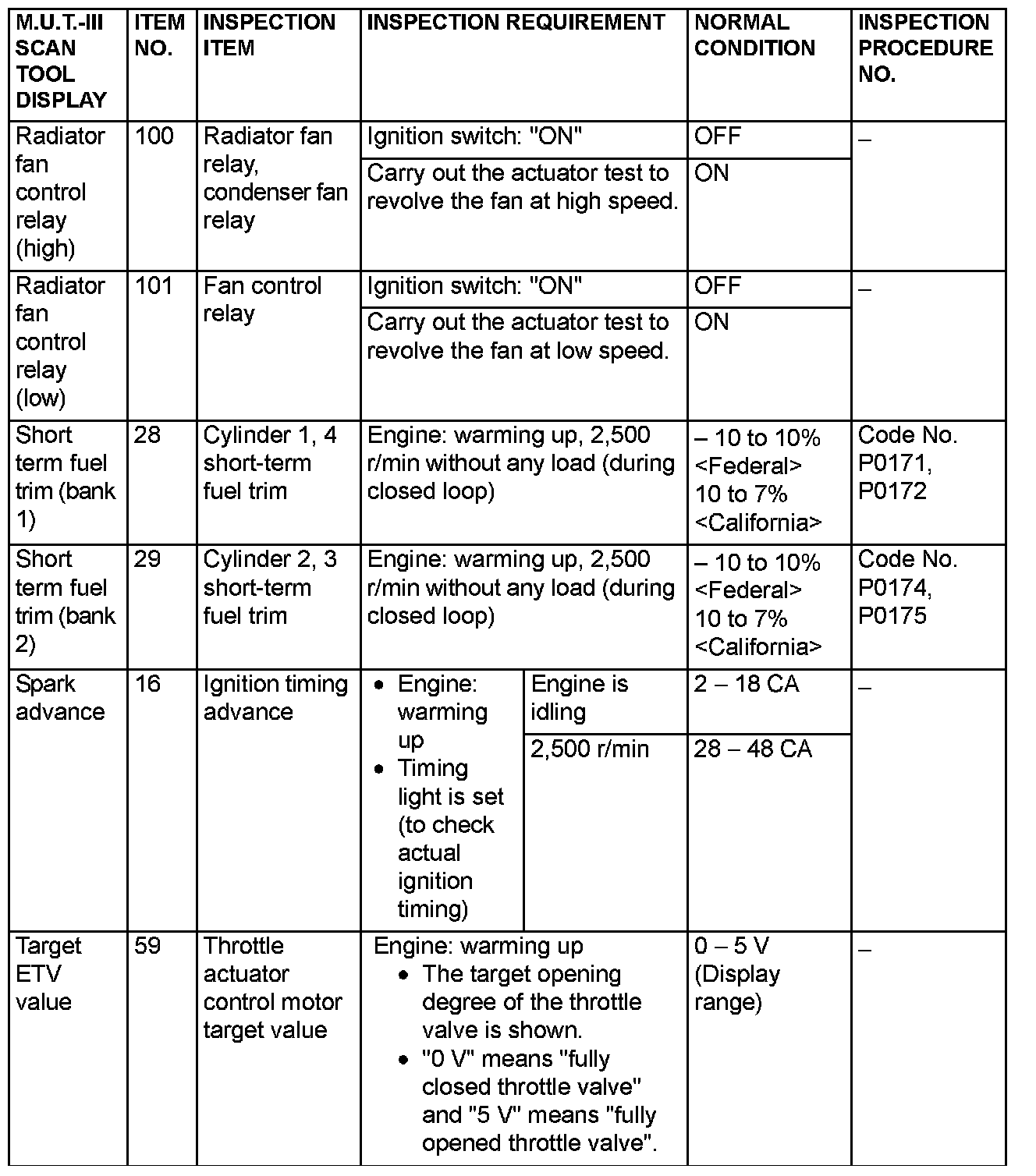 | M.U.T.-III SCAN TOOL DISPLAY | ITEM NO. | INSPECTION ITEM | INSPECTION REQUIREMENT | | NORMAL CONDITION | INSPECTION PROCEDURE NO. |
|---|---|---|---|---|---|---|
| Radiator fan control relay (high) | 100 | Radiator fan relay, condenser fan relay | Ignition switch: "ON" | | OFF | – |
| | | | Carry out the actuator test to revolve the fan at high speed. | | ON | |
| Radiator fan control relay (low) | 101 | Fan control relay | Ignition switch: "ON" | | OFF | – |
| | | | Carry out the actuator test to revolve the fan at low speed. | | ON | |
| Short term fuel trim (bank 1) | 28 | Cylinder 1, 4 short-term fuel trim | Engine: warming up, 2,500 r/min without any load (during closed loop) | | – 10 to 10% <Federal> 10 to 7% <California> | Code No. P0171, P0172 |
| Short term fuel trim (bank 2) | 29 | Cylinder 2, 3 short-term fuel trim | Engine: warming up, 2,500 r/min without any load (during closed loop) | | – 10 to 10% <Federal> 10 to 7% <California> | Code No. P0174, P0175 |
| Spark advance | 16 | Ignition timing advance | • Engine: warming up • Timing light is set (to check actual ignition timing) | Engine is idling | 2 – 18 CA | – |
| | | | | 2,500 r/min | 28 – 48 CA | |
| Target ETV value | 59 | Throttle actuator control motor target value | Engine: warming up • The target opening degree of the throttle valve is shown. • "0 V" means "fully closed throttle valve" and "5 V" means "fully opened throttle valve". | | 0 – 5 V (Display range) | – |